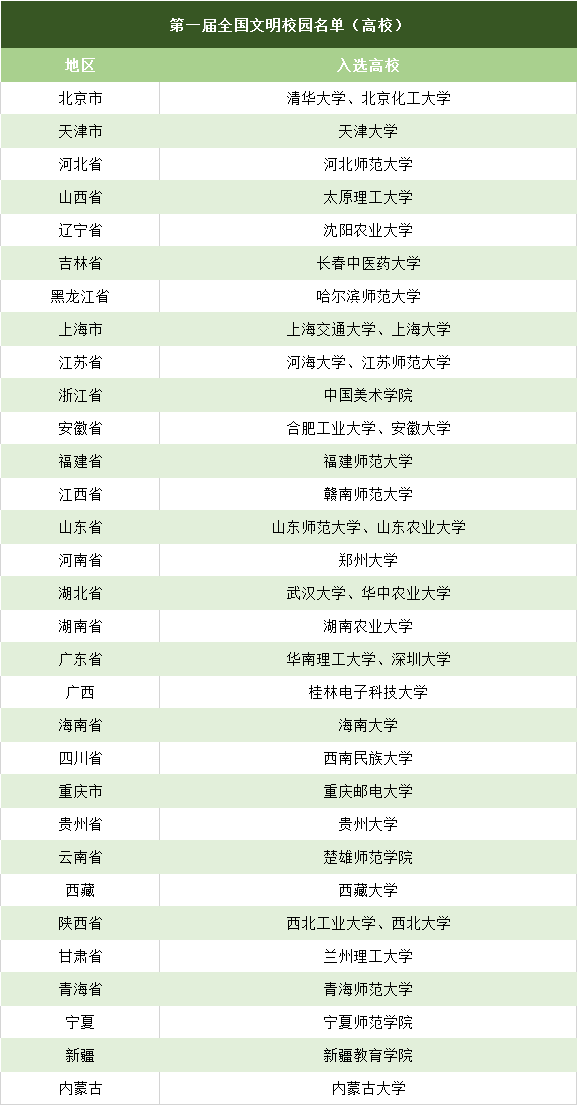 第一届全国文明校园名单（高校）

| 地区 | 入选高校 |
|---|---|
| 北京市 | 清华大学、北京化工大学 |
| 天津市 | 天津大学 |
| 河北省 | 河北师范大学 |
| 山西省 | 太原理工大学 |
| 辽宁省 | 沈阳农业大学 |
| 吉林省 | 长春中医药大学 |
| 黑龙江省 | 哈尔滨师范大学 |
| 上海市 | 上海交通大学、上海大学 |
| 江苏省 | 河海大学、江苏师范大学 |
| 浙江省 | 中国美术学院 |
| 安徽省 | 合肥工业大学、安徽大学 |
| 福建省 | 福建师范大学 |
| 江西省 | 赣南师范大学 |
| 山东省 | 山东师范大学、山东农业大学 |
| 河南省 | 郑州大学 |
| 湖北省 | 武汉大学、华中农业大学 |
| 湖南省 | 湖南农业大学 |
| 广东省 | 华南理工大学、深圳大学 |
| 广西 | 桂林电子科技大学 |
| 海南省 | 海南大学 |
| 四川省 | 西南民族大学 |
| 重庆市 | 重庆邮电大学 |
| 贵州省 | 贵州大学 |
| 云南省 | 楚雄师范学院 |
| 西藏 | 西藏大学 |
| 陕西省 | 西北工业大学、西北大学 |
| 甘肃省 | 兰州理工大学 |
| 青海省 | 青海师范大学 |
| 宁夏 | 宁夏师范学院 |
| 新疆 | 新疆教育学院 |
| 内蒙古 | 内蒙古大学 |